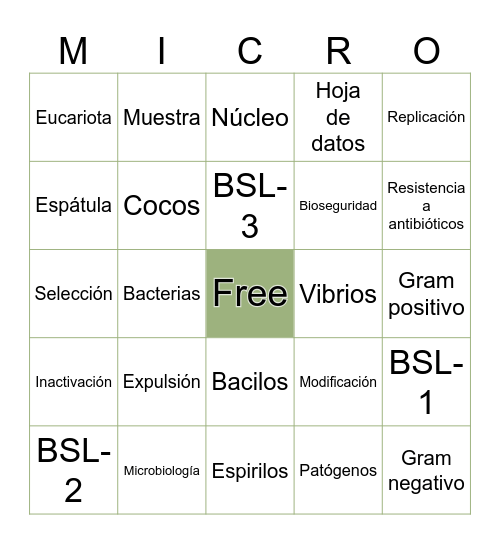 | M | I | C | R | O |
|---|---|---|---|---|
| Eucariota | Muestra | Núcleo | Hoja de datos | Replicación |
| Espátula | Cocos | BSL-3 | Bioseguridad | Resistencia a antibióticos |
| Selección | Bacterias | Free | Vibrios | Gram positivo |
| Inactivación | Expulsión | Bacilos | Modificación | BSL-1 |
| BSL-2 | Microbiología | Espirilos | Patógenos | Gram negativo |